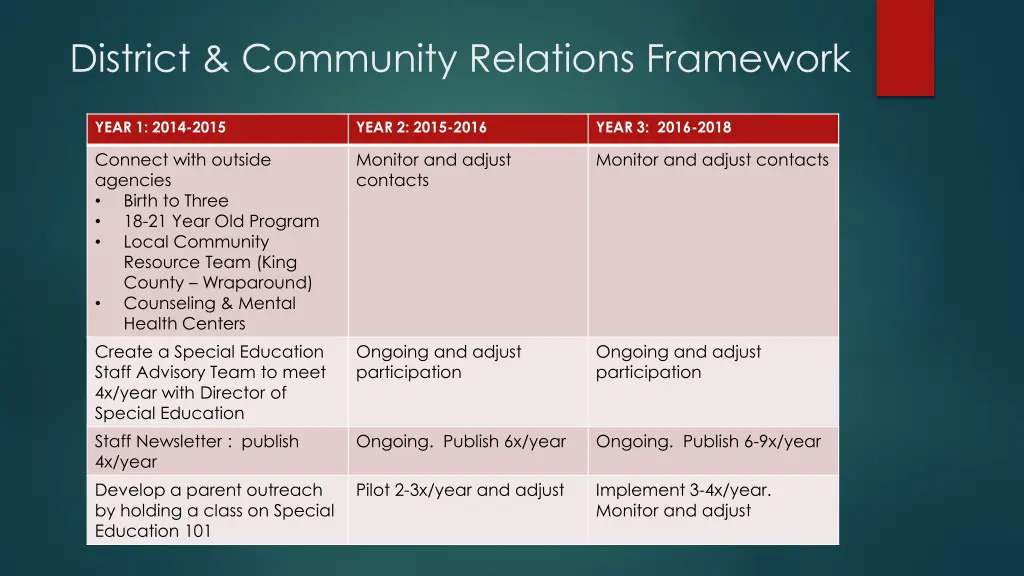 District & Community Relations Framework

| YEAR 1: 2014-2015 | YEAR 2: 2015-2016 | YEAR 3: 2016-2018 |
|---|---|---|
| Connect with outside agencies • Birth to Three • 18-21 Year Old Program • Local Community Resource Team (King County – Wraparound) • Counseling & Mental Health Centers | Monitor and adjust contacts | Monitor and adjust contacts |
| Create a Special Education Staff Advisory Team to meet 4x/year with Director of Special Education | Ongoing and adjust participation | Ongoing and adjust participation |
| Staff Newsletter : publish 4x/year | Ongoing. Publish 6x/year | Ongoing. Publish 6-9x/year |
| Develop a parent outreach by holding a class on Special Education 101 | Pilot 2-3x/year and adjust | Implement 3-4x/year. Monitor and adjust |